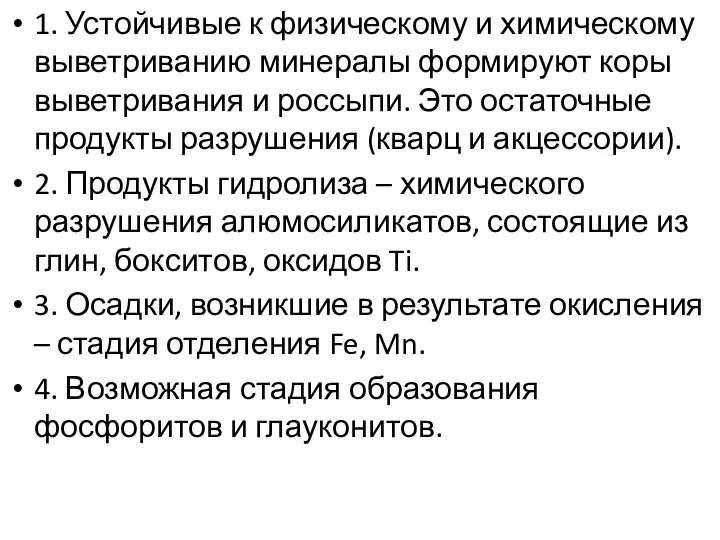 • 1. Устойчивые к физическому и химическому выветриванию минералы формируют коры выветривания и россыпи. Это остаточные продукты разрушения (кварц и акцессории).

• 2. Продукты гидролиза – химического разрушения алюмосиликатов, состоящие из глин, бокситов, оксидов Ti.

• 3. Осадки, возникшие в результате окисления – стадия отделения Fe, Mn.

• 4. Возможная стадия образования фосфоритов и глауконитов.